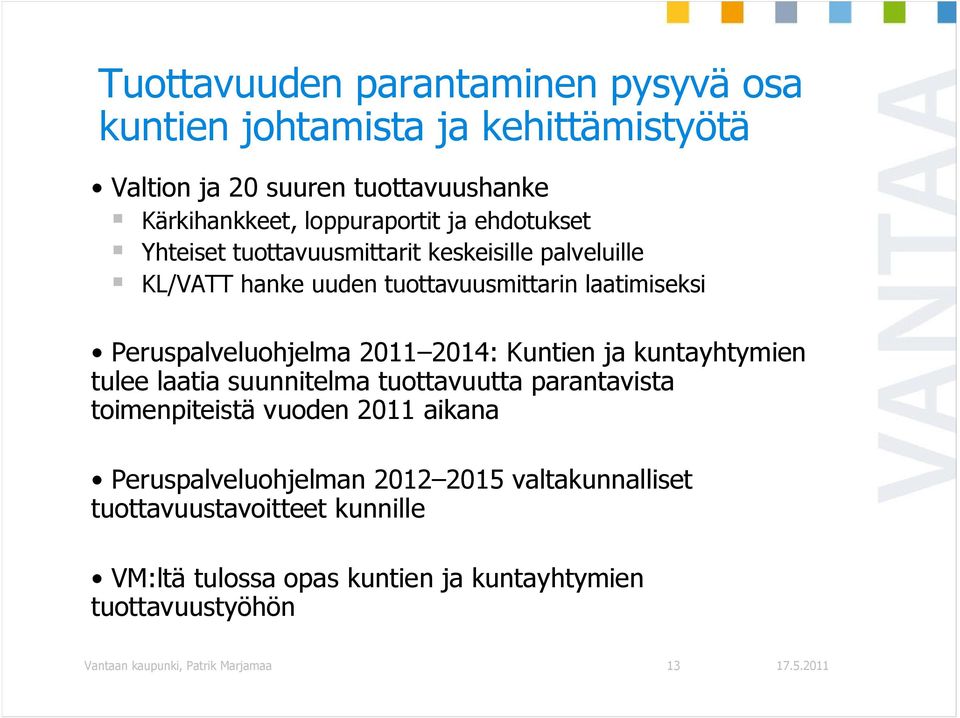 Tuottavuuden parantaminen pysyvä osa kuntien johtamista ja kehittämistyötä

• Valtion ja 20 suuren tuottavuushanke
▪ Kärkihankkeet, loppuraportit ja ehdotukset
▪ Yhteiset tuottavuusmittarit keskeisille palveluille
▪ KL/VATT hanke uuden tuottavuusmittarin laatimiseksi

• Peruspalveluohjelma 2011–2014: Kuntien ja kuntayhtymien tulee laatia suunnitelma tuottavuutta parantavista toimenpiteistä vuoden 2011 aikana

• Peruspalveluohjelman 2012–2015 valtakunnalliset tuottavuustavoitteet kunnille

• VM:ltä tulossa opas kuntien ja kuntayhtymien tuottavuustyöhön

VANTAA

Vantaan kaupunki, Patrik Marjamaa 13 17.5.2011